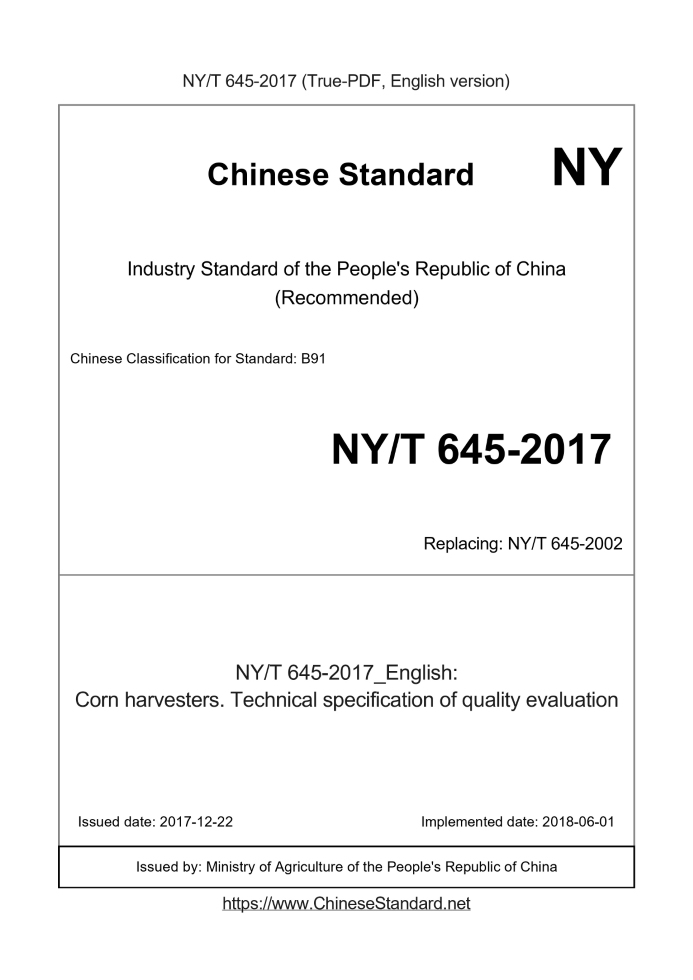 NY/T 645-2017 (True-PDF, English version)

Chinese Standard NY

Industry Standard of the People's Republic of China
(Recommended)

Chinese Classification for Standard: B91

NY/T 645-2017

Replacing: NY/T 645-2002

NY/T 645-2017_English:
Corn harvesters. Technical specification of quality evaluation

Issued date: 2017-12-22

Implemented date: 2018-06-01

Issued by: Ministry of Agriculture of the People's Republic of China

https://www.ChineseStandard.net